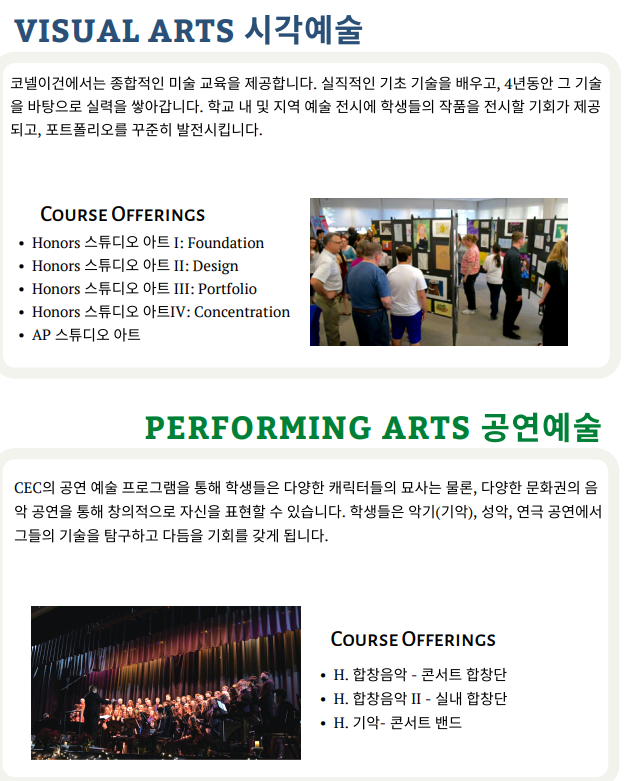 VISUAL ARTS 시각예술

코넬이건에서는 종합적인 미술 교육을 제공합니다. 실직적인 기초 기술을 배우고, 4년동안 그 기술을 바탕으로 실력을 쌓아갑니다. 학교 내 및 지역 예술 전시에 학생들의 작품을 전시할 기회가 제공되고, 포트폴리오를 꾸준히 발전시킵니다.

COURSE OFFERINGS

• Honors 스튜디오 아트 I: Foundation
• Honors 스튜디오 아트 II: Design
• Honors 스튜디오 아트 III: Portfolio
• Honors 스튜디오 아트IV: Concentration
• AP 스튜디오 아트

PERFORMING ARTS 공연예술

CEC의 공연 예술 프로그램을 통해 학생들은 다양한 캐릭터들의 묘사는 물론, 다양한 문화권의 음악 공연을 통해 창의적으로 자신을 표현할 수 있습니다. 학생들은 악기(기악), 성악, 연극 공연에서 그들의 기술을 탐구하고 다듬을 기회를 갖게 됩니다.

COURSE OFFERINGS

• H. 합창음악 - 콘서트 합창단
• H. 합창음악 II - 실내 합창단
• H. 기악- 콘서트 밴드